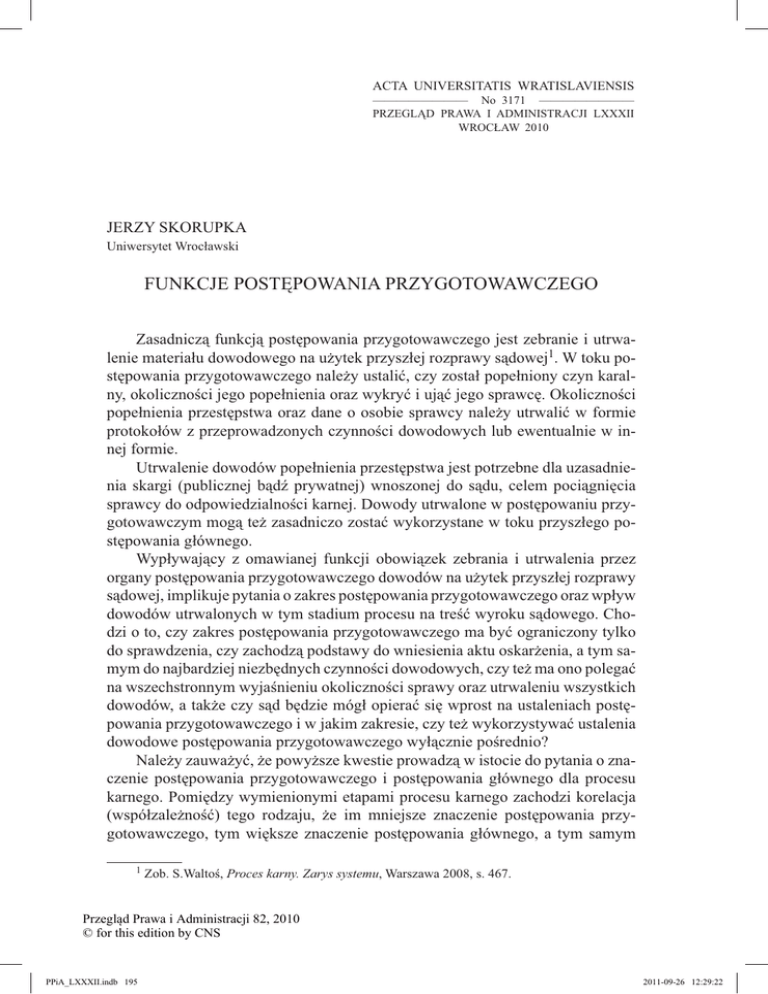 ACTA UNIVERSITATIS WRATISLAVIENSIS
No 3171
PRZEGLĄD PRAWA I ADMINISTRACJI LXXXII
WROCŁAW 2010

JERZY SKORUPKA
Uniwersytet Wrocławski

FUNKCJE POSTĘPOWANIA PRZYGOTOWAWCZEGO

Zasadniczą funkcją postępowania przygotowawczego jest zebranie i utrwalenie materiału dowodowego na użytek przyszłej rozprawy sądowej$^1$. W toku postępowania przygotowawczego należy ustalić, czy został popełniony czyn karalny, okoliczności jego popełnienia oraz wykryć i ująć jego sprawcę. Okoliczności popełnienia przestępstwa oraz dane o osobie sprawcy należy utrwalić w formie protokołów z przeprowadzonych czynności dowodowych lub ewentualnie w innej formie.

Utrwalenie dowodów popełnienia przestępstwa jest potrzebne dla uzasadnienia skargi (publicznej bądź prywatnej) wnoszonej do sądu, celem pociągnięcia sprawcy do odpowiedzialności karnej. Dowody utrwalone w postępowaniu przygotowawczym mogą też zasadniczo zostać wykorzystane w toku przyszłego postępowania głównego.

Wypływający z omawianej funkcji obowiązek zebrania i utrwalenia przez organy postępowania przygotowawczego dowodów na użytek przyszłej rozprawy sądowej, implikuje pytania o zakres postępowania przygotowawczego oraz wpływ dowodów utrwalonych w tym stadium procesu na treść wyroku sądowego. Chodzi o to, czy zakres postępowania przygotowawczego ma być ograniczony tylko do sprawdzenia, czy zachodzą podstawy do wniesienia aktu oskarżenia, a tym samym do najbardziej niezbędnych czynności dowodowych, czy też ma ono polegać na wszechstronnym wyjaśnieniu okoliczności sprawy oraz utrwaleniu wszystkich dowodów, a także czy sąd będzie mógł opierać się wprost na ustaleniach postępowania przygotowawczego i w jakim zakresie, czy też wykorzystywać ustalenia dowodowe postępowania przygotowawczego wyłącznie pośrednio?

Należy zauważyć, że powyższe kwestie prowadzą w istocie do pytania o znaczenie postępowania przygotowawczego i postępowania głównego dla procesu karnego. Pomiędzy wymienionymi etapami procesu karnego zachodzi korelacja (współzależność) tego rodzaju, że im mniejsze znaczenie postępowania przygotowawczego, tym większe znaczenie postępowania głównego, a tym samym

$^1$ Zob. S.Waltoś, Proces karny. Zarys systemu, Warszawa 2008, s. 467.

Przegląd Prawa i Administracji 82, 2010
© for this edition by CNS

PPiA_LXXXII.indb 195
2011-09-26 12:29:22